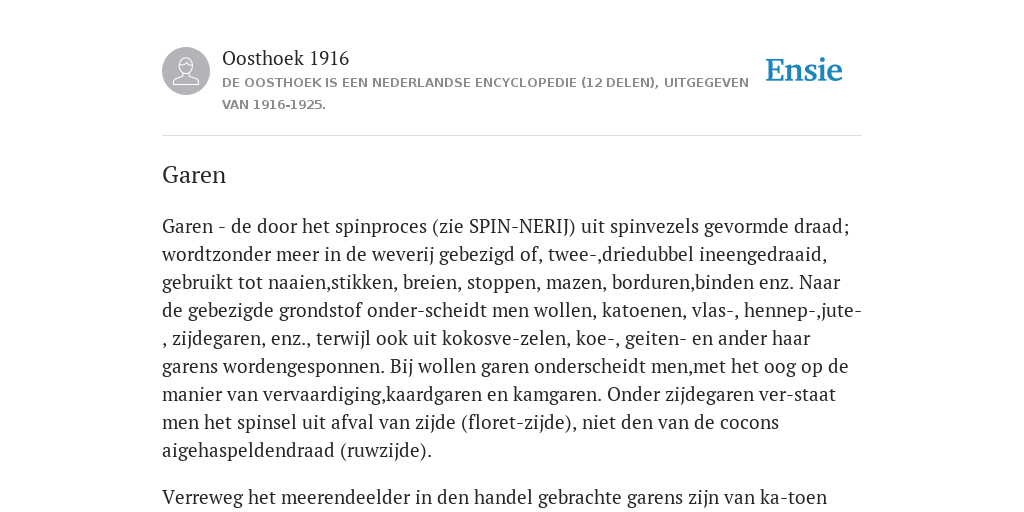 Oosthoek 1916

DE OOSTHOEK IS EEN NEDERLANDSE ENCYCLOPEDIE (12 DELEN), UITGEGEVEN VAN 1916-1925.

Ensie

Garen

Garen - de door het spinproces (zie SPIN-NERIJ) uit spinvezels gevormde draad; wordtzonder meer in de weverij gebezigd of, twee-,driedubbel ineengedraaid, gebruikt tot naaien,stikken, breien, stoppen, mazen, borduren,binden enz. Naar de gebezigde grondstof onder-scheidt men wollen, katoenen, vlas-, hennep-,jute-, zijdegaren, enz., terwijl ook uit kokosve-zelen, koe-, geiten- en ander haar garens wordengesponnen. Bij wollen garen onderscheidt men,met het oog op de manier van vervaardiging,kaardgaren en kamgaren. Onder zijdegaren ver-staat men het spinsel uit afval van zijde (floret-zijde), niet den van de cocons aigehaspeldendraad (ruwzijde).

Verreweg het meerendeelder in den handel gebrachte garens zijn van ka-toen